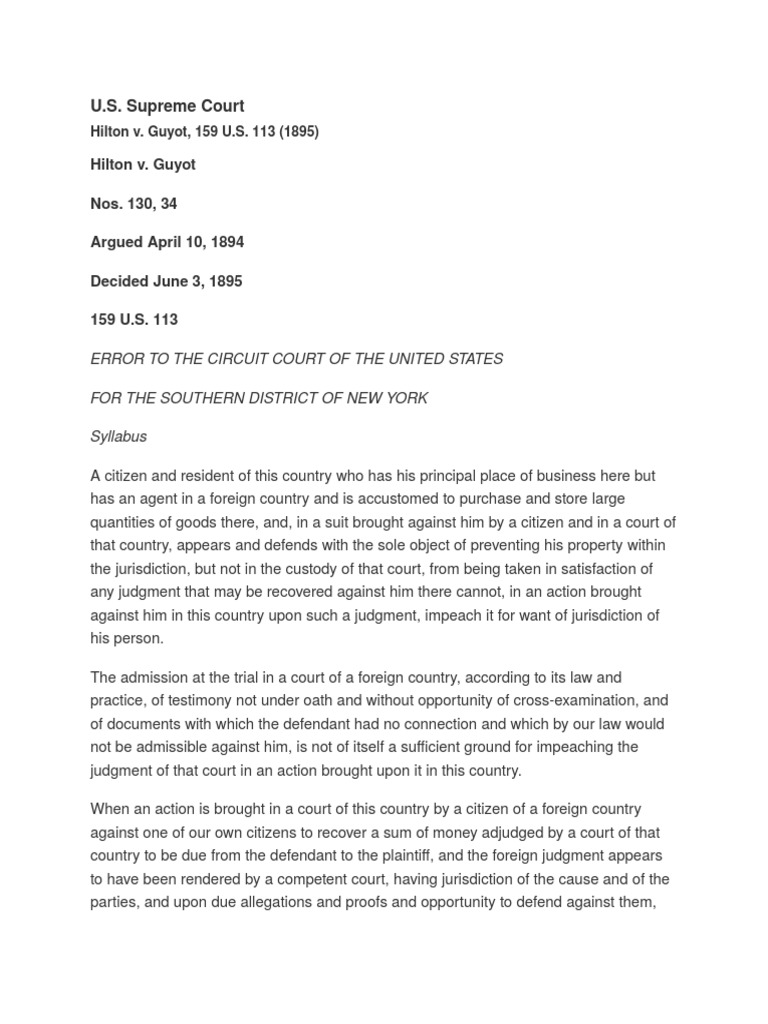 U.S. Supreme Court
Hilton v. Guyot, 159 U.S. 113 (1895)

Hilton v. Guyot

Nos. 130, 34

Argued April 10, 1894

Decided June 3, 1895

159 U.S. 113

ERROR TO THE CIRCUIT COURT OF THE UNITED STATES

FOR THE SOUTHERN DISTRICT OF NEW YORK

Syllabus

A citizen and resident of this country who has his principal place of business here but has an agent in a foreign country and is accustomed to purchase and store large quantities of goods there, and, in a suit brought against him by a citizen and in a court of that country, appears and defends with the sole object of preventing his property within the jurisdiction, but not in the custody of that court, from being taken in satisfaction of any judgment that may be recovered against him there cannot, in an action brought against him in this country upon such a judgment, impeach it for want of jurisdiction of his person.

The admission at the trial in a court of a foreign country, according to its law and practice, of testimony not under oath and without opportunity of cross-examination, and of documents with which the defendant had no connection and which by our law would not be admissible against him, is not of itself a sufficient ground for impeaching the judgment of that court in an action brought upon it in this country.

When an action is brought in a court of this country by a citizen of a foreign country against one of our own citizens to recover a sum of money adjudged by a court of that country to be due from the defendant to the plaintiff, and the foreign judgment appears to have been rendered by a competent court, having jurisdiction of the cause and of the parties, and upon due allegations and proofs and opportunity to defend against them,